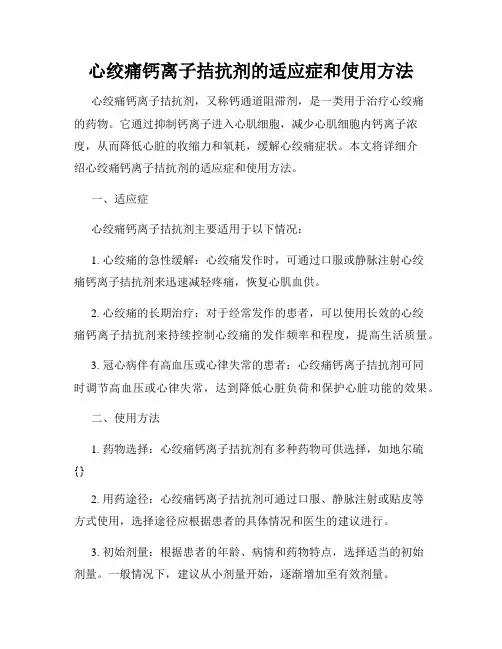 心绞痛钙离子拮抗剂的适应症和使用方法

心绞痛钙离子拮抗剂，又称钙通道阻滞剂，是一类用于治疗心绞痛的药物。它通过抑制钙离子进入心肌细胞，减少心肌细胞内钙离子浓度，从而降低心脏的收缩力和氧耗，缓解心绞痛症状。本文将详细介绍心绞痛钙离子拮抗剂的适应症和使用方法。

一、适应症

心绞痛钙离子拮抗剂主要适用于以下情况：

1. 心绞痛的急性缓解：心绞痛发作时，可通过口服或静脉注射心绞痛钙离子拮抗剂来迅速减轻疼痛，恢复心肌血供。

2. 心绞痛的长期治疗：对于经常发作的患者，可以使用长效的心绞痛钙离子拮抗剂来持续控制心绞痛的发作频率和程度，提高生活质量。

3. 冠心病伴有高血压或心律失常的患者：心绞痛钙离子拮抗剂可同时调节高血压或心律失常，达到降低心脏负荷和保护心脏功能的效果。

二、使用方法

1. 药物选择：心绞痛钙离子拮抗剂有多种药物可供选择，如地尔硫{}

2. 用药途径：心绞痛钙离子拮抗剂可通过口服、静脉注射或贴皮等方式使用，选择途径应根据患者的具体情况和医生的建议进行。

3. 初始剂量：根据患者的年龄、病情和药物特点，选择适当的初始剂量。一般情况下，建议从小剂量开始，逐渐增加至有效剂量。